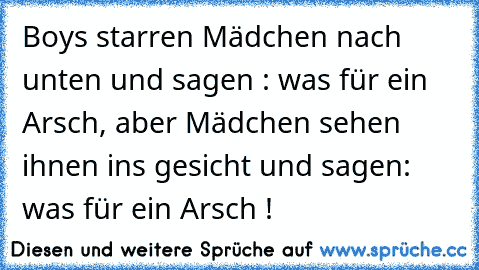 Boys starren Mädchen nach unten und sagen : was für ein Arsch, aber Mädchen sehen ihnen ins gesicht und sagen: was für ein Arsch !

Diesen und weitere Sprüche auf www.sprüche.cc